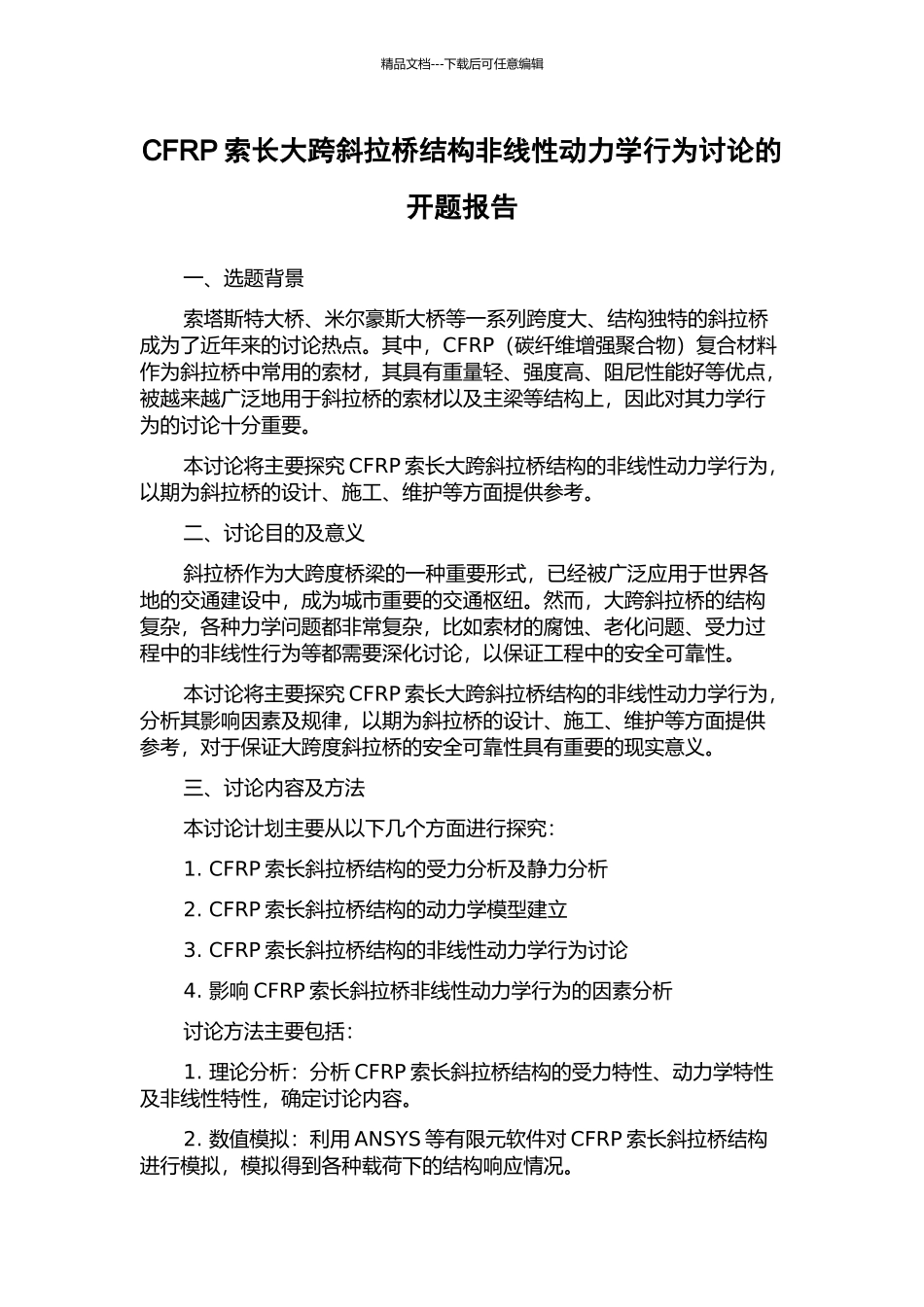 精品文档---下载后可任意编辑

CFRP 索长大跨斜拉桥结构非线性动力学行为讨论的开题报告

一、选题背景

索塔斯特大桥、米尔豪斯大桥等一系列跨度大、结构独特的斜拉桥成为了近年来的讨论热点。其中，CFRP（碳纤维增强聚合物）复合材料作为斜拉桥中常用的索材，其具有重量轻、强度高、阻尼性能好等优点，被越来越广泛地用于斜拉桥的索材以及主梁等结构上，因此对其力学行为的讨论十分重要。

本讨论将主要探究 CFRP 索长大跨斜拉桥结构的非线性动力学行为，以期为斜拉桥的设计、施工、维护等方面提供参考。

二、讨论目的及意义

斜拉桥作为大跨度桥梁的一种重要形式，已经被广泛应用于世界各地的交通建设中，成为城市重要的交通枢纽。然而，大跨斜拉桥的结构复杂，各种力学问题都非常复杂，比如索材的腐蚀、老化问题、受力过程中的非线性行为等都需要深化讨论，以保证工程中的安全可靠性。

本讨论将主要探究 CFRP 索长大跨斜拉桥结构的非线性动力学行为，分析其影响因素及规律，以期为斜拉桥的设计、施工、维护等方面提供参考，对于保证大跨度斜拉桥的安全可靠性具有重要的现实意义。

三、讨论内容及方法

本讨论计划主要从以下几个方面进行探究：

1. CFRP 索长斜拉桥结构的受力分析及静力分析

2. CFRP 索长斜拉桥结构的动力学模型建立

3. CFRP 索长斜拉桥结构的非线性动力学行为讨论

4. 影响 CFRP 索长斜拉桥非线性动力学行为的因素分析

讨论方法主要包括：

1. 理论分析：分析 CFRP 索长斜拉桥结构的受力特性、动力学特性及非线性特性，确定讨论内容。

2. 数值模拟：利用 ANSYS 等有限元软件对 CFRP 索长斜拉桥结构进行模拟，模拟得到各种载荷下的结构响应情况。